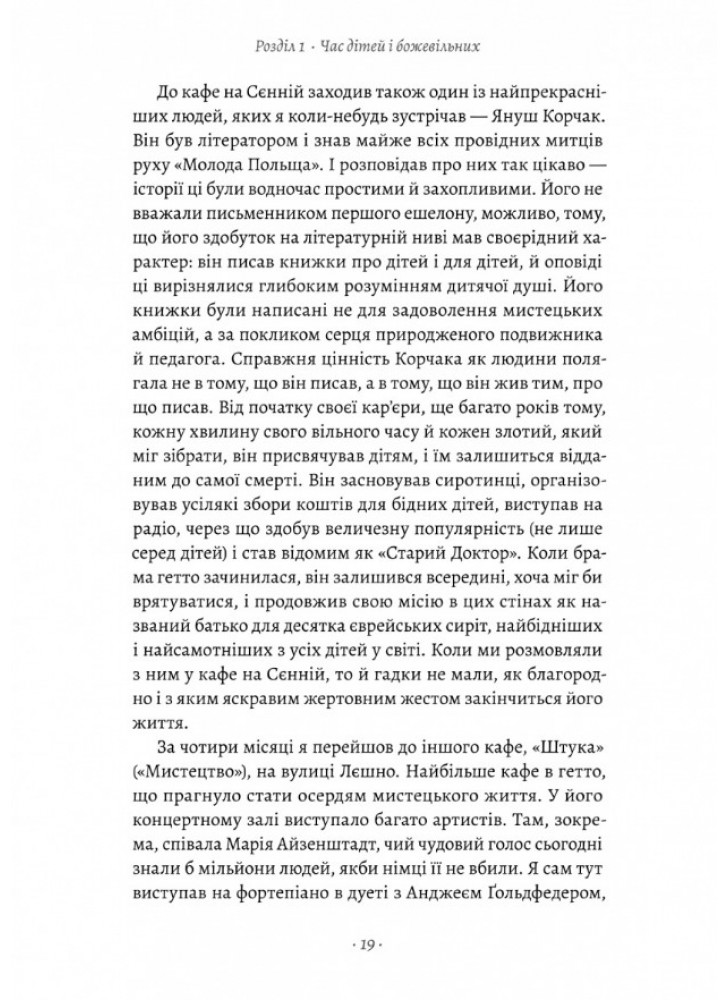 Розділ 1 · Час дітей і божевільних

До кафе на Сєнній заходив також один із найпрекрасніших людей, яких я коли-небудь зустрічав — Януш Корчак. Він був літератором і знав майже всіх провідних митців руху «Молода Польща». І розповідав про них так цікаво — історії ці були водночас простими й захопливими. Його не вважали письменником першого ешелону, можливо, тому, що його здобуток на літературній ниві мав своєрідний характер: він писав книжки про дітей і для дітей, й оповіді ці вирізнялися глибоким розумінням дитячої душі. Його книжки були написані не для задоволення мистецьких амбіцій, а за покликом серця природженого подвижника й педагога. Справжня цінність Корчака як людини полягала не в тому, що він писав, а в тому, що він жив тим, про що писав. Від початку своєї кар'єри, ще багато років тому, кожну хвилину свого вільного часу й кожен злотий, який міг зібрати, він присвячував дітям, і їм залишиться відданим до самої смерті. Він засновував сиротинці, організовував усілякі збори коштів для бідних дітей, виступав на радіо, через що здобув величезну популярність (не лише серед дітей) і став відомим як «Старий Доктор». Коли брама гетто зачинилася, він залишився всередині, хоча міг би врятуватися, і продовжив свою місію в цих стінах як названий батько для десятка єврейських сиріт, найбідніших і найсамотніших з усіх дітей у світі. Коли ми розмовляли з ним у кафе на Сєнній, то й гадки не мали, як благородно і з яким яскравим жертовним жестом закінчиться його життя.

За чотири місяці я перейшов до іншого кафе, «Штука» («Мистецтво»), на вулиці Лешно. Найбільше кафе в гетто, що прагнуло стати осердям мистецького життя. У його концертному залі виступало багато артистів. Там, зокрема, співала Марія Айзенштадт, чий чудовий голос сьогодні знали б мільйони людей, якби німці її не вбили. Я сам тут виступав на фортепіано в дуеті з Анджеєм Ґольдфедером,

· 19 ·